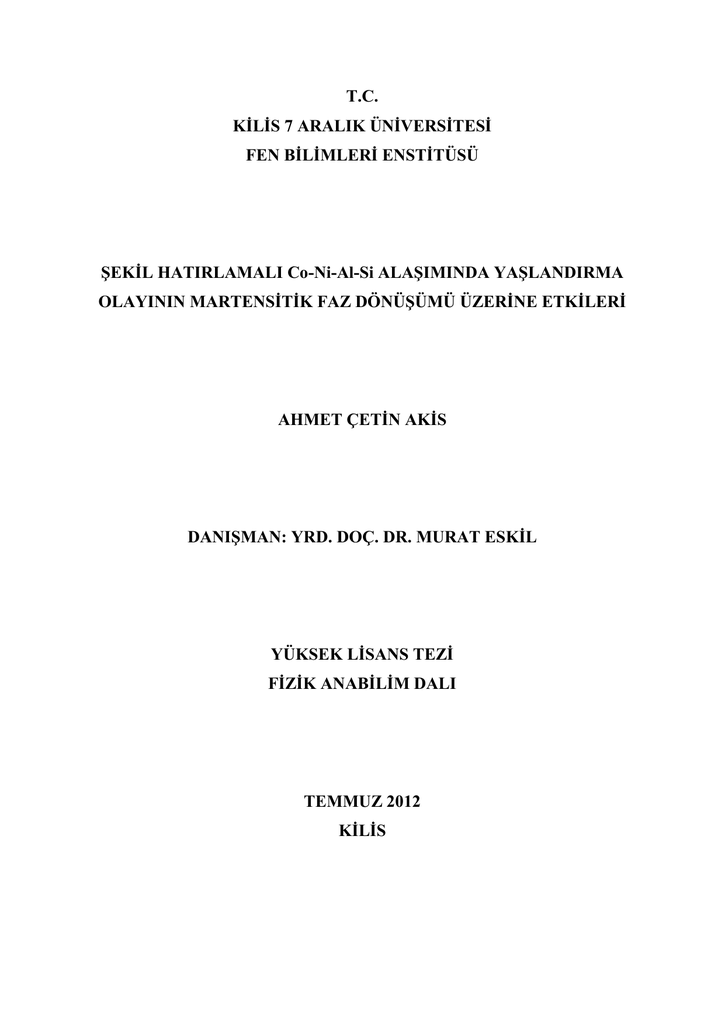 T.C.
KİLİS 7 ARALIK ÜNİVERSİTESİ
FEN BİLİMLERİ ENSTİTÜSÜ

ŞEKİL HATIRLAMALI Co-Ni-Al-Si ALAŞIMINDA YAŞLANDIRMA OLAYININ MARTENSİTİK FAZ DÖNÜŞÜMÜ ÜZERİNE ETKİLERİ

AHMET ÇETİN AKİS

DANIŞMAN: YRD. DOÇ. DR. MURAT ESKİL

YÜKSEK LİSANS TEZİ
FİZİK ANABİLİM DALI

TEMMUZ 2012
KİLİS